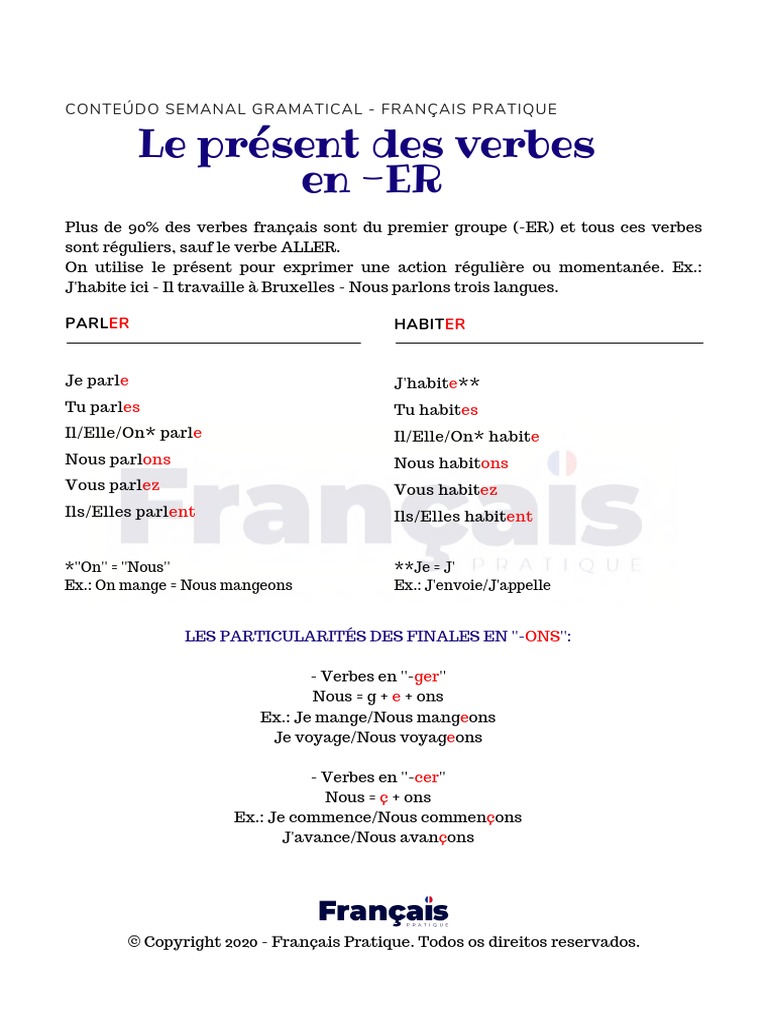 CONTEÚDO SEMANAL GRAMATICAL - FRANÇAIS PRATIQUE

Le présent des verbes en -ER

Plus de 90% des verbes français sont du premier groupe (-ER) et tous ces verbes sont réguliers, sauf le verbe ALLER.
On utilise le présent pour exprimer une action régulière ou momentanée. Ex.: J'habite ici - Il travaille à Bruxelles - Nous parlons trois langues.

PARLER

Je parle
Tu parles
Il/Elle/On* parle
Nous parlons
Vous parlez
Ils/Elles parlent

*"On" = "Nous"
Ex.: On mange = Nous mangeons

HABITER

J'habite**
Tu habites
Il/Elle/On* habite
Nous habitons
Vous habitez
Ils/Elles habitent

**Je = J'
Ex.: J'envoie/J'appelle

Français PRATIQUE

LES PARTICULARITÉS DES FINALES EN "-ONS":

- Verbes en "-ger"
Nous = g + e + ons
Ex.: Je mange/Nous mangeons
Je voyage/Nous voyageons

- Verbes en "-cer"
Nous = ç + ons
Ex.: Je commence/Nous commençons
J'avance/Nous avançons

Français PRATIQUE
© Copyright 2020 - Français Pratique. Todos os direitos reservados.